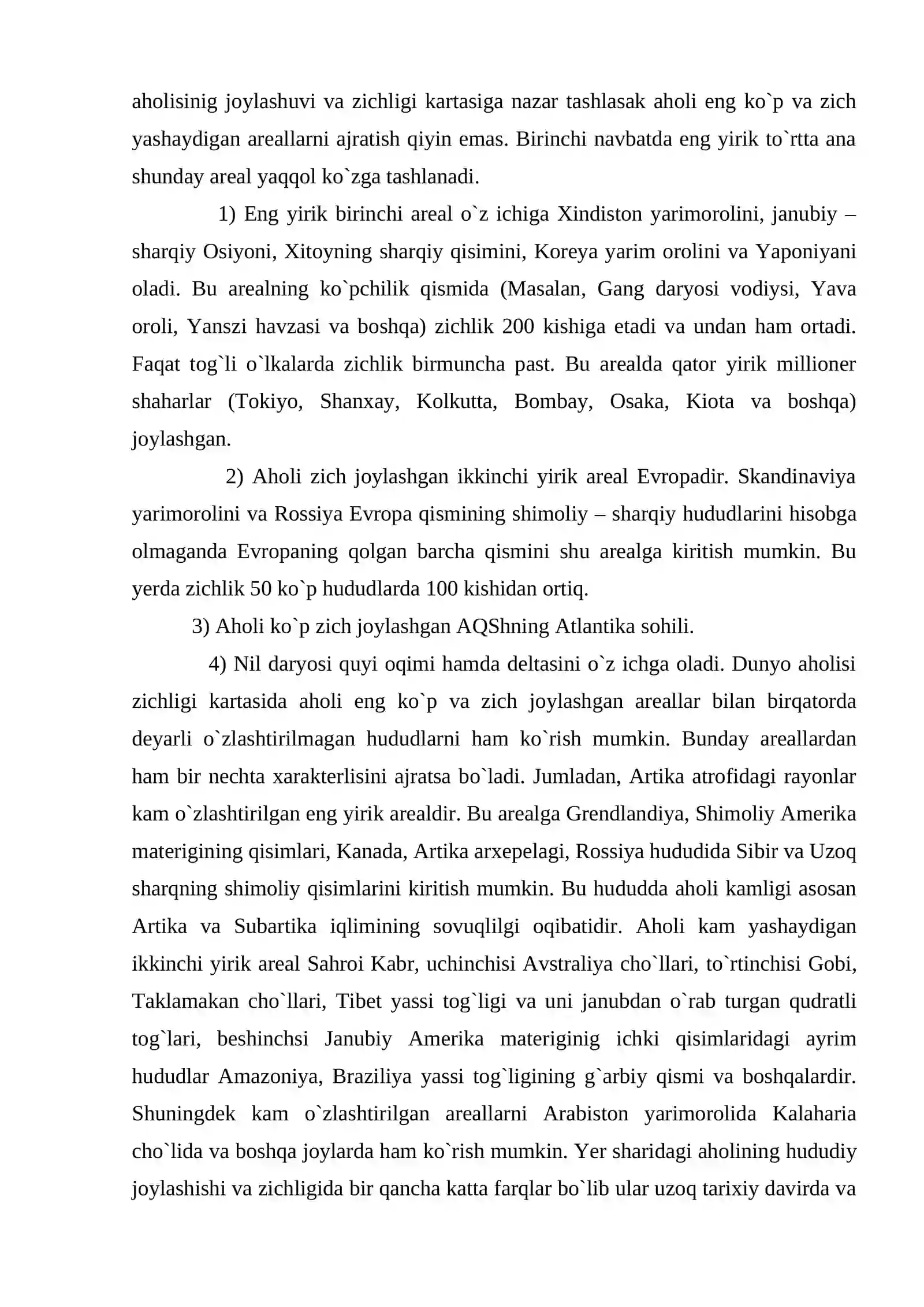 aholisinig joylashuvi va zichligi kartasiga nazar tashlasak aholi eng ko`p va zich yashaydigan areallarni ajratish qiyin emas. Birinchi navbatda eng yirik to`rtta ana shunday areal yaqqol ko`zga tashlanadi.

1) Eng yirik birinchi areal o`z ichiga Xindiston yarimorolini, janubiy – sharqiy Osiyoni, Xitoyning sharqiy qisimini, Koreya yarim orolini va Yaponiyani oladi. Bu arealning ko`pchilik qismida (Masalan, Gang daryosi vodiysi, Yava oroli, Yanszi havzasi va boshqa) zichlik 200 kishiga etadi va undan ham ortadi. Faqat tog`li o`lkalarda zichlik birmuncha past. Bu arealda qator yirik millioner shaharlar (Tokiyo, Shanxay, Kolkutta, Bombay, Osaka, Kiota va boshqa) joylashgan.

2) Aholi zich joylashgan ikkinchi yirik areal Evropadir. Skandinaviya yarimorolini va Rossiya Evropa qismining shimoliy – sharqiy hududlarini hisobga olmaganda Evropaning qolgan barcha qismini shu arealga kiritish mumkin. Bu yerda zichlik 50 ko`p hududlarda 100 kishidan ortiq.

3) Aholi ko`p zich joylashgan AQShning Atlantika sohili.

4) Nil daryosi quyi oqimi hamda deltasini o`z ichga oladi. Dunyo aholisi zichligi kartasida aholi eng ko`p va zich joylashgan areallar bilan birqatorda deyarli o`zlashtirilmagan hududlarni ham ko`rish mumkin. Bunday areallardan ham bir nechta xarakterlisini ajratsa bo`ladi. Jumladan, Artika atrofidagi rayonlar kam o`zlashtirilgan eng yirik arealdir. Bu arealga Grendlandiya, Shimoliy Amerika materigining qisimlari, Kanada, Artika arxepelagi, Rossiya hududida Sibir va Uzoq sharqning shimoliy qisimlarini kiritish mumkin. Bu hududda aholi kamligi asosan Artika va Subartika iqlimining sovuqlilgi oqibatidir. Aholi kam yashaydigan ikkinchi yirik areal Sahroi Kabr, uchinchisi Avstraliya cho`llari, to`rtinchisi Gobi, Taklamakan cho`llari, Tibet yassi tog`ligi va uni janubdan o`rab turgan qudratli tog`lari, beshinchsi Janubiy Amerika materiginig ichki qisimlaridagi ayrim hududlar Amazoniya, Braziliya yassi tog`ligining g`arbiy qismi va boshqalardir. Shuningdek kam o`zlashtirilgan areallarni Arabiston yarimorolida Kalaharia cho`lida va boshqa joylarda ham ko`rish mumkin. Yer sharidagi aholining hududiy joylashishi va zichligida bir qancha katta farqlar bo`lib ular uzoq tarixiy davirda va